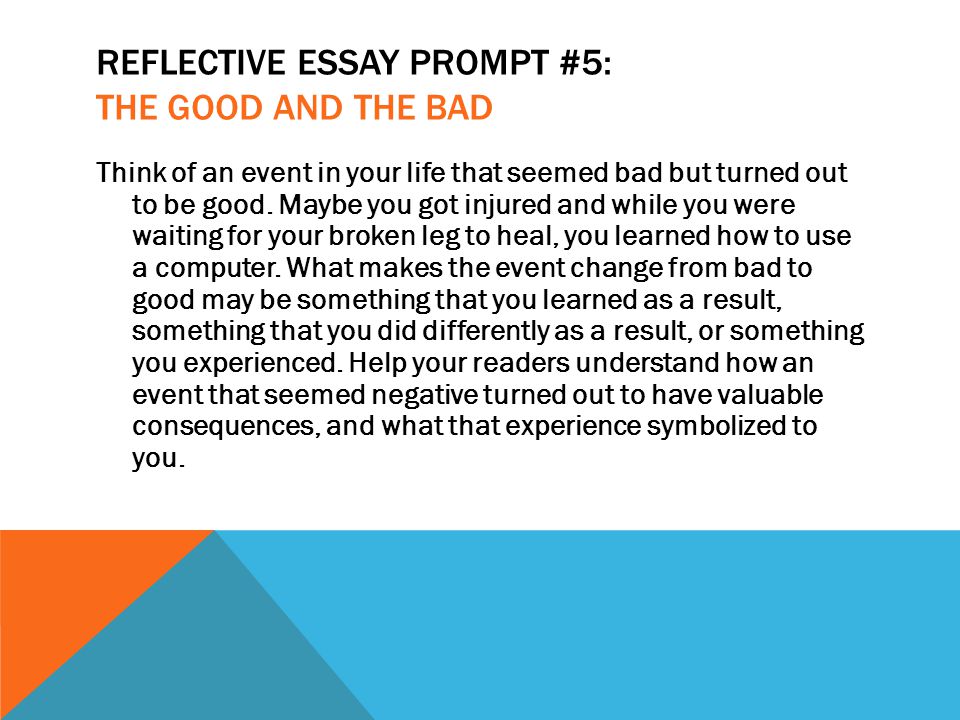 REFLECTIVE ESSAY PROMPT #5:
THE GOOD AND THE BAD

Think of an event in your life that seemed bad but turned out to be good. Maybe you got injured and while you were waiting for your broken leg to heal, you learned how to use a computer. What makes the event change from bad to good may be something that you learned as a result, something that you did differently as a result, or something you experienced. Help your readers understand how an event that seemed negative turned out to have valuable consequences, and what that experience symbolized to you.